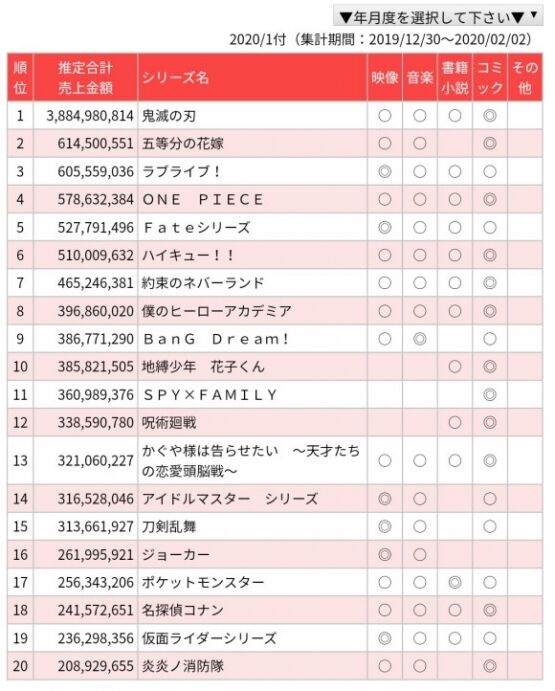 ▼年月度を選択して下さい▼

2020/1付（集計期間：2019/12/30～2020/02/02）

| 順位 | 推定合計売上金額 | シリーズ名 | 映像 | 音楽 | 書籍小説 | コミック | その他 |
|---|---|---|---|---|---|---|---|
| 1 | 3,884,980,814 | 鬼滅の刃 | ○ | ○ | ○ | ◎ | |
| 2 | 614,500,551 | 五等分の花嫁 | ○ | ○ | | ◎ | |
| 3 | 605,559,036 | ラブライブ！ | ◎ | ○ | ○ | ○ | |
| 4 | 578,632,384 | ＯＮＥ　ＰＩＥＣＥ | ○ | ○ | ○ | ◎ | |
| 5 | 527,791,496 | Ｆａｔｅシリーズ | ◎ | ○ | ○ | ○ | |
| 6 | 510,009,632 | ハイキュー！！ | ○ | ○ | ○ | ◎ | |
| 7 | 465,246,381 | 約束のネバーランド | ○ | ○ | ○ | ◎ | |
| 8 | 396,860,020 | 僕のヒーローアカデミア | ○ | ○ | ○ | ◎ | |
| 9 | 386,771,290 | ＢａｎＧ　Ｄｒｅａｍ！ | ○ | ◎ | | ○ | |
| 10 | 385,821,505 | 地縛少年　花子くん | | | ○ | ◎ | |
| 11 | 360,989,376 | ＳＰＹ×ＦＡＭＩＬＹ | | | | ◎ | |
| 12 | 338,590,780 | 呪術廻戦 | | | ○ | ◎ | |
| 13 | 321,060,227 | かぐや様は告らせたい　～天才たちの恋愛頭脳戦～ | ○ | ○ | ○ | ◎ | |
| 14 | 316,528,046 | アイドルマスター　シリーズ | ◎ | ○ | | ○ | |
| 15 | 313,661,927 | 刀剣乱舞 | ◎ | ○ | | ○ | |
| 16 | 261,995,921 | ジョーカー | ◎ | ○ | | | |
| 17 | 256,343,206 | ポケットモンスター | ○ | ○ | ◎ | ○ | |
| 18 | 241,572,651 | 名探偵コナン | ○ | ○ | ○ | ◎ | |
| 19 | 236,298,356 | 仮面ライダーシリーズ | ◎ | ○ | ○ | ○ | |
| 20 | 208,929,655 | 炎炎ノ消防隊 | ○ | ○ | | ◎ | |